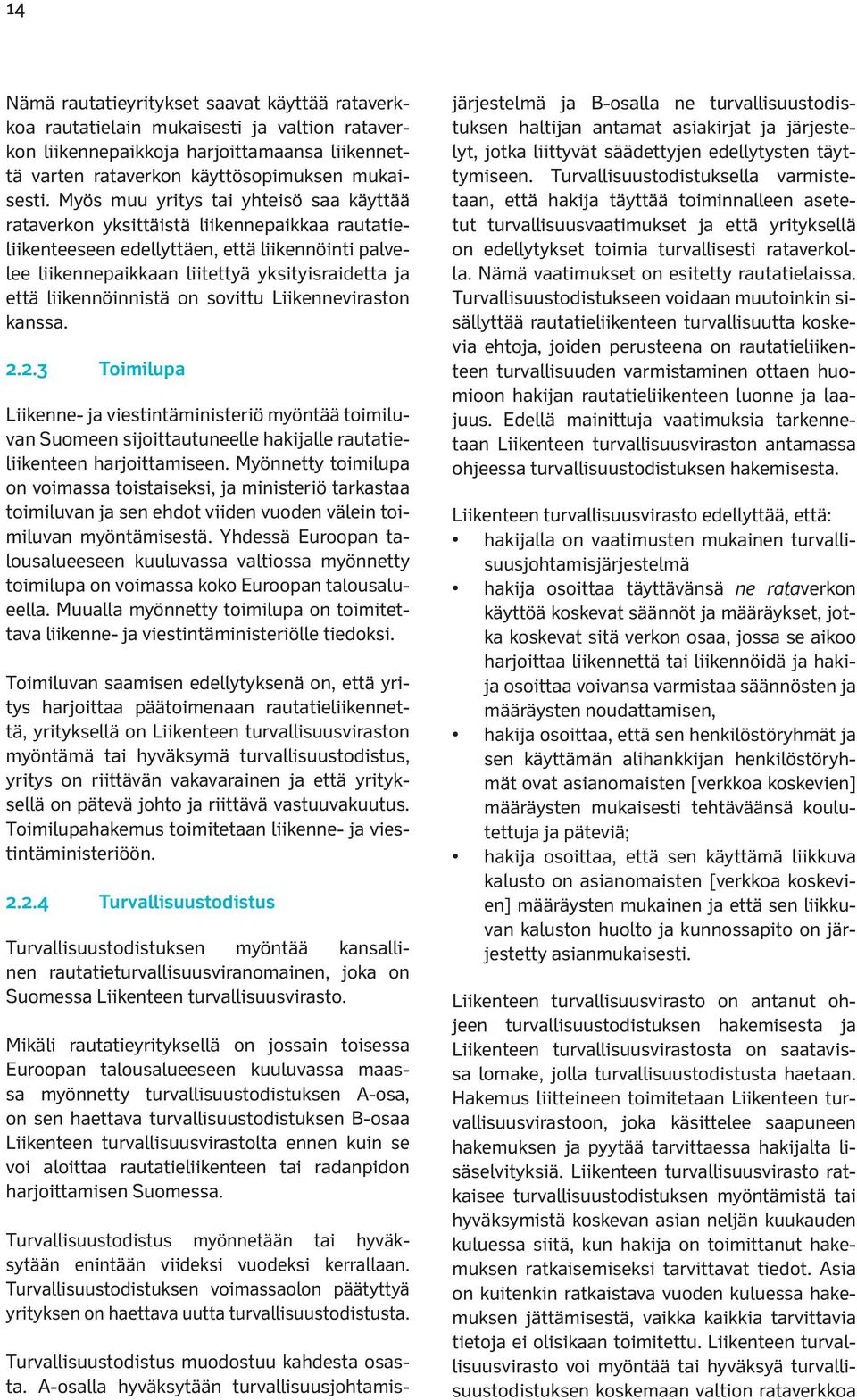 14

Nämä rautatieyritykset saavat käyttää rataverkkoa rautatielain mukaisesti ja valtion rataverkon liikennepaikkoja harjoittamaansa liikennettä varten rataverkon käyttösopimuksen mukaisesti. Myös muu yritys tai yhteisö saa käyttää rataverkon yksittäistä liikennepaikkaa rautatieliikenteeseen edellyttäen, että liikennöinti palvelee liikennepaikkaan liitettyä yksityisraidetta ja että liikennöinnistä on sovittu Liikenneviraston kanssa.

2.2.3 Toimilupa

Liikenne- ja viestintäministeriö myöntää toimiluvan Suomeen sijoittautuneelle hakijalle rautatieliikenteen harjoittamiseen. Myönnetty toimilupa on voimassa toistaiseksi, ja ministeriö tarkastaa toimiluvan ja sen ehdot viiden vuoden välein toimiluvan myöntämisestä. Yhdessä Euroopan talousalueeseen kuuluvassa valtiossa myönnetty toimilupa on voimassa koko Euroopan talousalueella. Muualla myönnetty toimilupa on toimitettava liikenne- ja viestintäministeriölle tiedoksi.

Toimiluvan saamisen edellytyksenä on, että yritys harjoittaa päätoimenaan rautatieliikennettä, yrityksellä on Liikenteen turvallisuusviraston myöntämä tai hyväksymä turvallisuustodistus, yritys on riittävän vakavarainen ja että yrityksellä on pätevä johto ja riittävä vastuuvakuutus. Toimilupahakemus toimitetaan liikenne- ja viestintäministeriöön.

2.2.4 Turvallisuustodistus

Turvallisuustodistuksen myöntää kansallinen rautatieturvallisuusviranomainen, joka on Suomessa Liikenteen turvallisuusvirasto.

Mikäli rautatieyrityksellä on jossain toisessa Euroopan talousalueeseen kuuluvassa maassa myönnetty turvallisuustodistuksen A-osa, on sen haettava turvallisuustodistuksen B-osaa Liikenteen turvallisuusvirastolta ennen kuin se voi aloittaa rautatieliikenteen tai radanpidon harjoittamisen Suomessa.

Turvallisuustodistus myönnetään tai hyväksytään enintään viideksi vuodeksi kerrallaan. Turvallisuustodistuksen voimassaolon päätyttyä yrityksen on haettava uutta turvallisuustodistusta.

Turvallisuustodistus muodostuu kahdesta osasta. A-osalla hyväksytään turvallisuusjohtamisjärjestelmä ja B-osalla ne turvallisuustodistuksen haltijan antamat asiakirjat ja järjestelyt, jotka liittyvät säädettyjen edellytysten täyttymiseen. Turvallisuustodistuksella varmistetaan, että hakija täyttää toiminnalleen asetetut turvallisuusvaatimukset ja että yrityksellä on edellytykset toimia turvallisesti rataverkolla. Nämä vaatimukset on esitetty rautatielaissa. Turvallisuustodistukseen voidaan muutoinkin sisällyttää rautatieliikenteen turvallisuutta koskevia ehtoja, joiden perusteena on rautatieliikenteen turvallisuuden varmistaminen ottaen huomioon hakijan rautatieliikenteen luonne ja laajuus. Edellä mainittuja vaatimuksia tarkennetaan Liikenteen turvallisuusviraston antamassa ohjeessa turvallisuustodistuksen hakemisesta.

Liikenteen turvallisuusvirasto edellyttää, että:
• hakijalla on vaatimusten mukainen turvallisuusjohtamisjärjestelmä
• hakija osoittaa täyttävänsä ne rataverkon käyttöä koskevat säännöt ja määräykset, jotka koskevat sitä verkon osaa, jossa se aikoo harjoittaa liikennettä tai liikennöidä ja hakija osoittaa voivansa varmistaa säännösten ja määräysten noudattamisen,
• hakija osoittaa, että sen henkilöstöryhmät ja sen käyttämän alihankkijan henkilöstöryhmät ovat asianomaisten [verkkoa koskevien] määräysten mukaisesti tehtäväänsä koulutettuja ja päteviä;
• hakija osoittaa, että sen käyttämä liikkuva kalusto on asianomaisten [verkkoa koskevien] määräysten mukainen ja että sen liikkuvan kaluston huolto ja kunnossapito on järjestetty asianmukaisesti.

Liikenteen turvallisuusvirasto on antanut ohjeen turvallisuustodistuksen hakemisesta ja Liikenteen turvallisuusvirastosta on saatavissa lomake, jolla turvallisuustodistusta haetaan. Hakemus liitteineen toimitetaan Liikenteen turvallisuusvirastoon, joka käsittelee saapuneen hakemuksen ja pyytää tarvittaessa hakijalta lisäselvityksiä. Liikenteen turvallisuusvirasto ratkaisee turvallisuustodistuksen myöntämistä tai hyväksymistä koskevan asian neljän kuukauden kuluessa siitä, kun hakija on toimittanut hakemuksen ratkaisemiseksi tarvittavat tiedot. Asia on kuitenkin ratkaistava vuoden kuluessa hakemuksen jättämisestä, vaikka kaikkia tarvittavia tietoja ei olisikaan toimitettu. Liikenteen turvallisuusvirasto voi myöntää tai hyväksyä turvallisuustodistuksen koskemaan valtion rataverkkoa